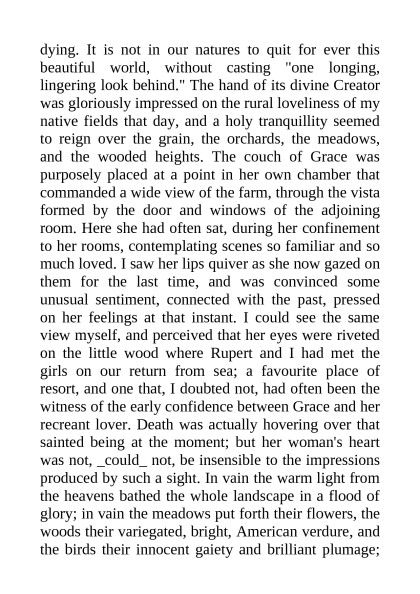 dying. It is not in our natures to quit for ever this beautiful world, without casting "one longing, lingering look behind." The hand of its divine Creator was gloriously impressed on the rural loveliness of my native fields that day, and a holy tranquillity seemed to reign over the grain, the orchards, the meadows, and the wooded heights. The couch of Grace was purposely placed at a point in her own chamber that commanded a wide view of the farm, through the vista formed by the door and windows of the adjoining room. Here she had often sat, during her confinement to her rooms, contemplating scenes so familiar and so much loved. I saw her lips quiver as she now gazed on them for the last time, and was convinced some unusual sentiment, connected with the past, pressed on her feelings at that instant. I could see the same view myself, and perceived that her eyes were riveted on the little wood where Rupert and I had met the girls on our return from sea; a favourite place of resort, and one that, I doubted not, had often been the witness of the early confidence between Grace and her recreant lover. Death was actually hovering over that sainted being at the moment; but her woman's heart was not, _could_ not, be insensible to the impressions produced by such a sight. In vain the warm light from the heavens bathed the whole landscape in a flood of glory; in vain the meadows put forth their flowers, the woods their variegated, bright, American verdure, and the birds their innocent gaiety and brilliant plumage;